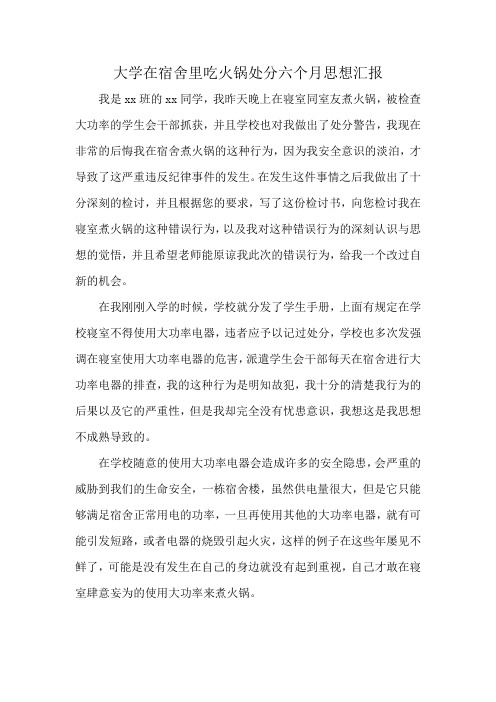 大学在宿舍里吃火锅处分六个月思想汇报

我是 xx 班的 xx 同学，我昨天晚上在寝室同室友煮火锅，被检查大功率的学生会干部抓获，并且学校也对我做出了处分警告，我现在非常的后悔我在宿舍煮火锅的这种行为，因为我安全意识的淡泊，才导致了这严重违反纪律事件的发生。在发生这件事情之后我做出了十分深刻的检讨，并且根据您的要求，写了这份检讨书，向您检讨我在寝室煮火锅的这种错误行为，以及我对这种错误行为的深刻认识与思想的觉悟，并且希望老师能原谅我此次的错误行为，给我一个改过自新的机会。

在我刚刚入学的时候，学校就分发了学生手册，上面有规定在学校寝室不得使用大功率电器，违者应予以记过处分，学校也多次发强调在寝室使用大功率电器的危害，派遣学生会干部每天在宿舍进行大功率电器的排查，我的这种行为是明知故犯，我十分的清楚我行为的后果以及它的严重性，但是我却完全没有忧患意识，我想这是我思想不成熟导致的。

在学校随意的使用大功率电器会造成许多的安全隐患，会严重的威胁到我们的生命安全，一栋宿舍楼，虽然供电量很大，但是它只能够满足宿舍正常用电的功率，一旦再使用其他的大功率电器，就有可能引发短路，或者电器的烧毁引起火灾，这样的例子在这些年屡见不鲜了，可能是没有发生在自己的身边就没有起到重视，自己才敢在寝室肆意妄为的使用大功率来煮火锅。